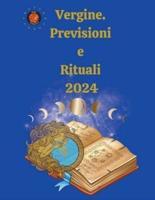 Vergine.
Previsioni
e
Rituali
2024